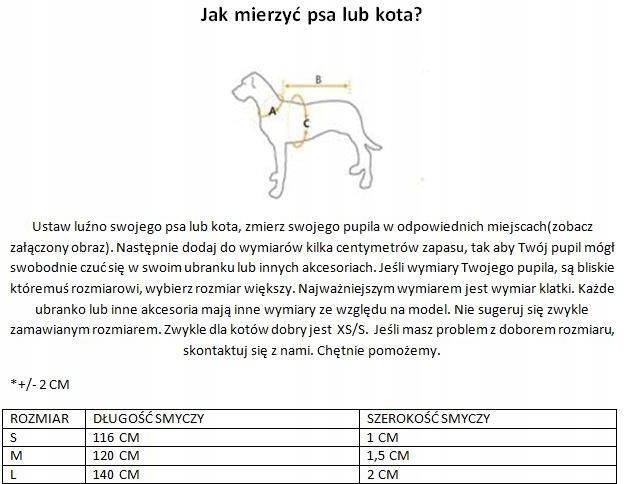 Jak mierzyć psa lub kota?

B
A
C

Ustaw luźno swojego psa lub kota, zmierz swojego pupila w odpowiednich miejscach(zobacz załączony obraz). Następnie dodaj do wymiarów kilka centymetrów zapasu, tak aby Twój pupil mógł swobodnie czuć się w swoim ubranku lub innych akcesoriach. Jeśli wymiary Twojego pupila, są bliskie któremuś rozmiarowi, wybierz rozmiar większy. Najważniejszym wymiarem jest wymiar klatki. Każde ubranko lub inne akcesoria mają inne wymiary ze względu na model. Nie sugeruj się zwykle zamawianym rozmiarem. Zwykle dla kotów dobry jest XS/S. Jeśli masz problem z doborem rozmiaru, skontaktuj się z nami. Chętnie pomożemy.

*+/- 2 CM

| ROZMIAR | DŁUGOŚĆ SMYCZY | SZEROKOŚĆ SMYCZY |
|---|---|---|
| S | 116 CM | 1 CM |
| M | 120 CM | 1,5 CM |
| L | 140 CM | 2 CM |